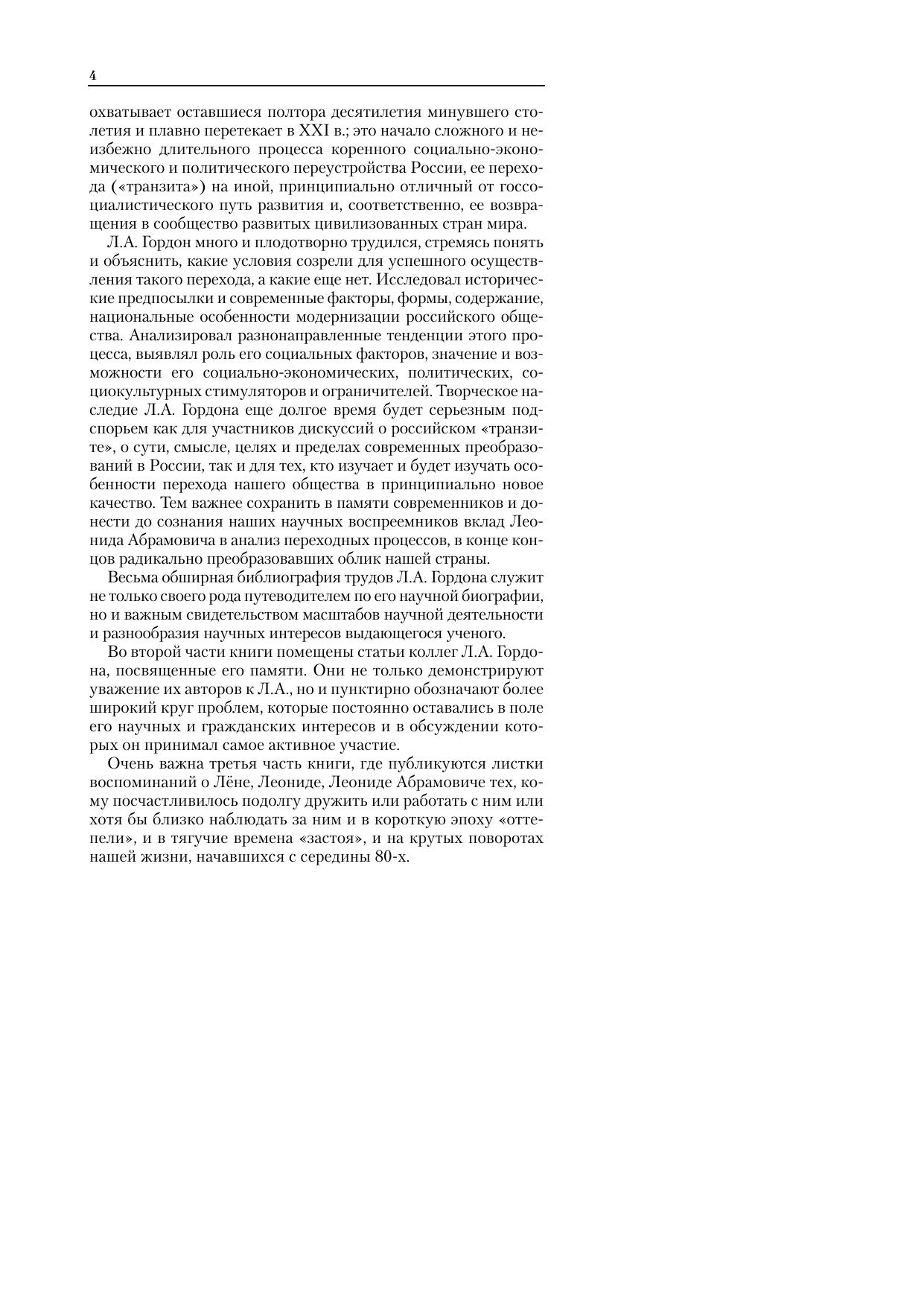 4

охватывает оставшиеся полтора десятилетия минувшего столетия и плавно перетекает в XXI в.; это начало сложного и неизбежно длительного процесса коренного социально-экономического и политического переустройства России, ее перехода («транзита») на иной, принципиально отличный от госсоциалистического путь развития и, соответственно, ее возвращения в сообщество развитых цивилизованных стран мира.

Л.А. Гордон много и плодотворно трудился, стремясь понять и объяснить, какие условия созрели для успешного осуществления такого перехода, а какие еще нет. Исследовал исторические предпосылки и современные факторы, формы, содержание, национальные особенности модернизации российского общества. Анализировал разнонаправленные тенденции этого процесса, выявлял роль его социальных факторов, значение и возможности его социально-экономических, политических, социокультурных стимуляторов и ограничителей. Творческое наследие Л.А. Гордона еще долгое время будет серьезным подспорьем как для участников дискуссий о российском «транзите», о сути, смысле, целях и пределах современных преобразований в России, так и для тех, кто изучает и будет изучать особенности перехода нашего общества в принципиально новое качество. Тем важнее сохранить в памяти современников и донести до сознания наших научных воспреемников вклад Леонида Абрамовича в анализ переходных процессов, в конце концов радикально преобразовавших облик нашей страны.

Весьма обширная библиография трудов Л.А. Гордона служит не только своего рода путеводителем по его научной биографии, но и важным свидетельством масштабов научной деятельности и разнообразия научных интересов выдающегося ученого.

Во второй части книги помещены статьи коллег Л.А. Гордона, посвященные его памяти. Они не только демонстрируют уважение их авторов к Л.А., но и пунктирно обозначают более широкий круг проблем, которые постоянно оставались в поле его научных и гражданских интересов и в обсуждении которых он принимал самое активное участие.

Очень важна третья часть книги, где публикуются листки воспоминаний о Лёне, Леониде, Леониде Абрамовиче тех, кому посчастливилось подолгу дружить или работать с ним или хотя бы близко наблюдать за ним и в короткую эпоху «оттепели», и в тягучие времена «застоя», и на крутых поворотах нашей жизни, начавшихся с середины 80-х.